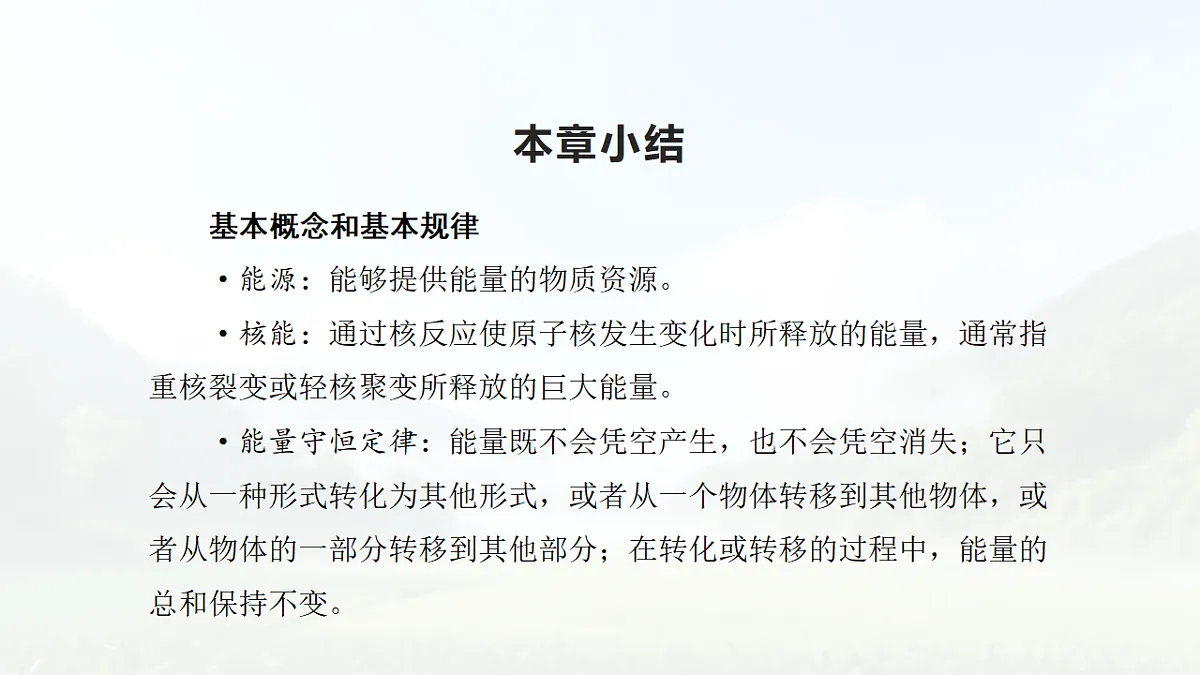 本章小结

基本概念和基本规律

• 能源：能够提供能量的物质资源。

• 核能：通过核反应使原子核发生变化时所释放的能量，通常指重核裂变或轻核聚变所释放的巨大能量。

• 能量守恒定律：能量既不会凭空产生，也不会凭空消失；它只会从一种形式转化为其他形式，或者从一个物体转移到其他物体，或者从物体的一部分转移到其他部分；在转化或转移的过程中，能量的总和保持不变。